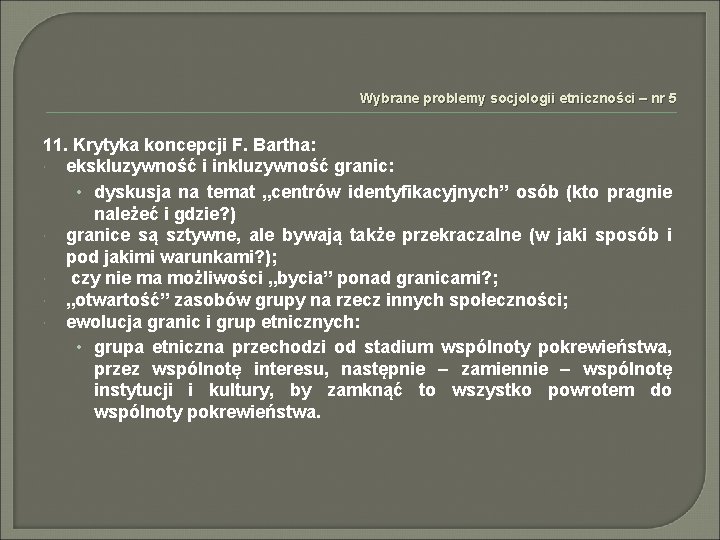 Wybrane problemy socjologii etniczności – nr 5

11. Krytyka koncepcji F. Bartha:

ekskluzywność i inkluzywność granic:

• dyskusja na temat „centrów identyfikacyjnych” osób (kto pragnie należeć i gdzie?)

granice są sztywne, ale bywają także przekraczalne (w jaki sposób i pod jakimi warunkami?);

czy nie ma możliwości „bycia” ponad granicami?;

„otwartość” zasobów grupy na rzecz innych społeczności;

ewolucja granic i grup etnicznych:

• grupa etniczna przechodzi od stadium wspólnoty pokrewieństwa, przez wspólnotę interesu, następnie – zamiennie – wspólnotę instytucji i kultury, by zamknąć to wszystko powrotem do wspólnoty pokrewieństwa.